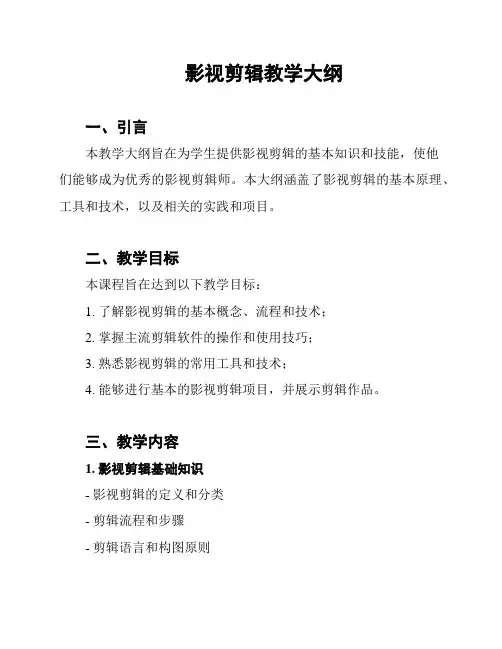 影视剪辑教学大纲

一、引言

本教学大纲旨在为学生提供影视剪辑的基本知识和技能，使他们能够成为优秀的影视剪辑师。本大纲涵盖了影视剪辑的基本原理、工具和技术，以及相关的实践和项目。

二、教学目标

本课程旨在达到以下教学目标：

1. 了解影视剪辑的基本概念、流程和技术；

2. 掌握主流剪辑软件的操作和使用技巧；

3. 熟悉影视剪辑的常用工具和技术；

4. 能够进行基本的影视剪辑项目，并展示剪辑作品。

三、教学内容

1. 影视剪辑基础知识

- 影视剪辑的定义和分类

- 剪辑流程和步骤

- 剪辑语言和构图原则